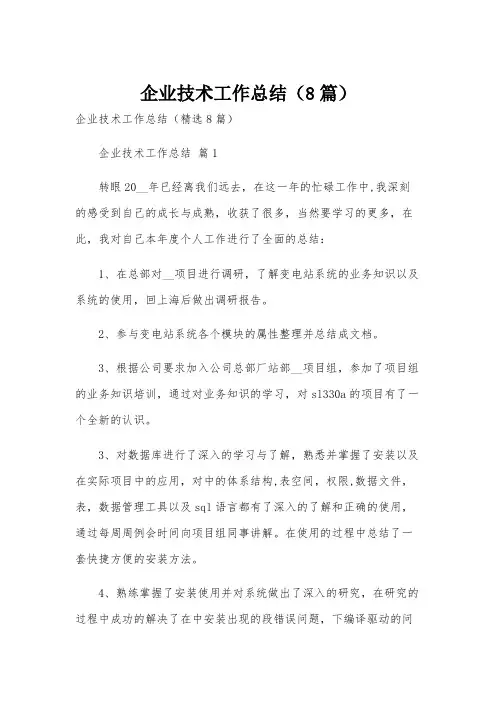 企业技术工作总结（8篇）

企业技术工作总结（精选8篇）

企业技术工作总结 篇1

转眼20__年已经离我们远去，在这一年的忙碌工作中,我深刻的感受到自己的成长与成熟，收获了很多，当然要学习的更多，在此，我对自己本年度个人工作进行了全面的总结：

1、在总部对__项目进行调研，了解变电站系统的业务知识以及系统的使用，回上海后做出调研报告。

2、参与变电站系统各个模块的属性整理并总结成文档。

3、根据公司要求加入公司总部厂站部__项目组，参加了项目组的业务知识培训，通过对业务知识的学习，对s1330a的项目有了一个全新的认识。

3、对数据库进行了深入的学习与了解，熟悉并掌握了安装以及在实际项目中的应用，对中的体系结构,表空间，权限,数据文件，表，数据管理工具以及sql语言都有了深入的了解和正确的使用，通过每周周例会时间向项目组同事讲解。在使用的过程中总结了一套快捷方便的安装方法。

4、熟练掌握了安装使用并对系统做出了深入的研究，在研究的过程中成功的解决了在中安装出现的段错误问题，下编译驱动的问